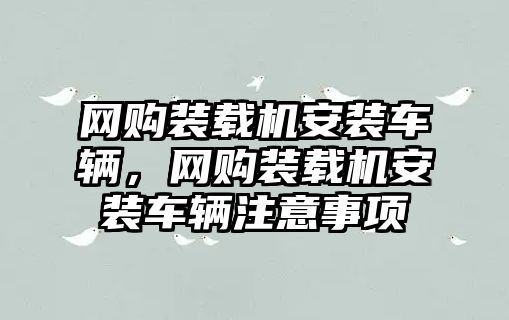 网购装载机安装车辆，网购装载机安装车辆注意事项